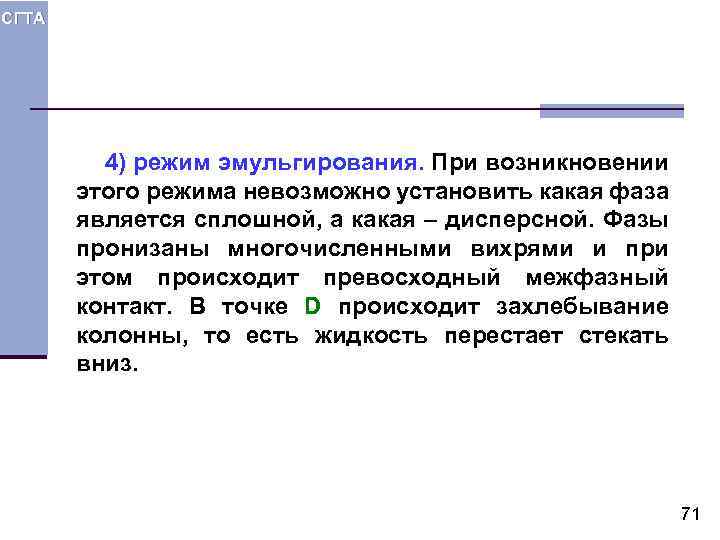 СГТА

4) режим эмульгирования. При возникновении этого режима невозможно установить какая фаза является сплошной, а какая – дисперсной. Фазы пронизаны многочисленными вихрями и при этом происходит превосходный межфазный контакт. В точке D происходит захлебывание колонны, то есть жидкость перестает стекать вниз.

71